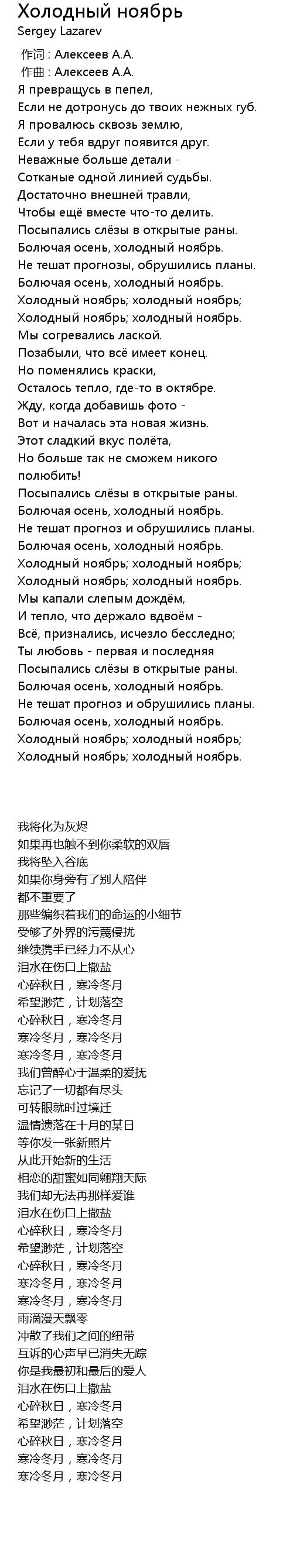 Холодный ноябрь
Sergey Lazarev

作词 : Алексеев А.А.
作曲 : Алексеев А.А.
Я превращусь в пепел,
Если не дотронусь до твоих нежных губ.
Я провалюсь сквозь землю,
Если у тебя вдруг появится друг.
Неважные больше детали -
Сотканые одной линией судьбы.
Достаточно внешней травли,
Чтобы ещё вместе что-то делить.
Посыпались слёзы в открытые раны.
Болючая осень, холодный ноябрь.
Не тешат прогнозы, обрушились планы.
Болючая осень, холодный ноябрь.
Холодный ноябрь; холодный ноябрь;
Холодный ноябрь; холодный ноябрь.
Мы согревались лаской.
Позабыли, что всё имеет конец.
Но поменялись краски,
Осталось тепло, где-то в октябре.
Жду, когда добавишь фото -
Вот и началась эта новая жизнь.
Этот сладкий вкус полёта,
Но больше так не сможем никого полюбить!
Посыпались слёзы в открытые раны.
Болючая осень, холодный ноябрь.
Не тешат прогноз и обрушились планы.
Болючая осень, холодный ноябрь.
Холодный ноябрь; холодный ноябрь;
Холодный ноябрь; холодный ноябрь.
Мы капали слепым дождём,
И тепло, что держало вдвоём -
Всё, признались, исчезло бесследно;
Ты любовь - первая и последняя
Посыпались слёзы в открытые раны.
Болючая осень, холодный ноябрь.
Не тешат прогноз и обрушились планы.
Болючая осень, холодный ноябрь.
Холодный ноябрь; холодный ноябрь;
Холодный ноябрь; холодный ноябрь.

我将化为灰烬
如果再也触不到你柔软的双唇
我将坠入谷底
如果你身旁有了别人陪伴
都不重要了
那些编织着我们的命运的小细节
受够了外界的污蔑侵扰
继续携手已经力不从心
泪水在伤口上撒盐
心碎秋日，寒冷冬月
希望渺茫，计划落空
心碎秋日，寒冷冬月
寒冷冬月，寒冷冬月
寒冷冬月，寒冷冬月
我们曾醉心于温柔的爱抚
忘记了一切都有尽头
可转眼就时过境迁
温情遗落在十月的某日
等你发一张新照片
从此开始新的生活
相恋的甜蜜如同翱翔天际
我们却无法再那样爱谁
泪水在伤口上撒盐
心碎秋日，寒冷冬月
希望渺茫，计划落空
心碎秋日，寒冷冬月
寒冷冬月，寒冷冬月
寒冷冬月，寒冷冬月
雨滴漫天飘零
冲散了我们之间的纽带
互诉的心声早已消失无踪
你是我最初和最后的爱人
泪水在伤口上撒盐
心碎秋日，寒冷冬月
希望渺茫，计划落空
心碎秋日，寒冷冬月
寒冷冬月，寒冷冬月
寒冷冬月，寒冷冬月